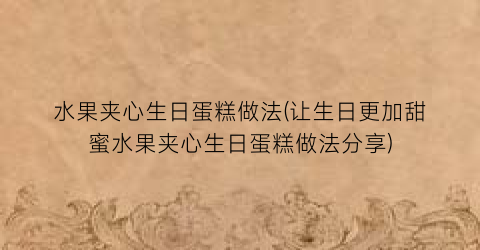 水果夹心生日蛋糕做法(让生日更加甜蜜水果夹心生日蛋糕做法分享)